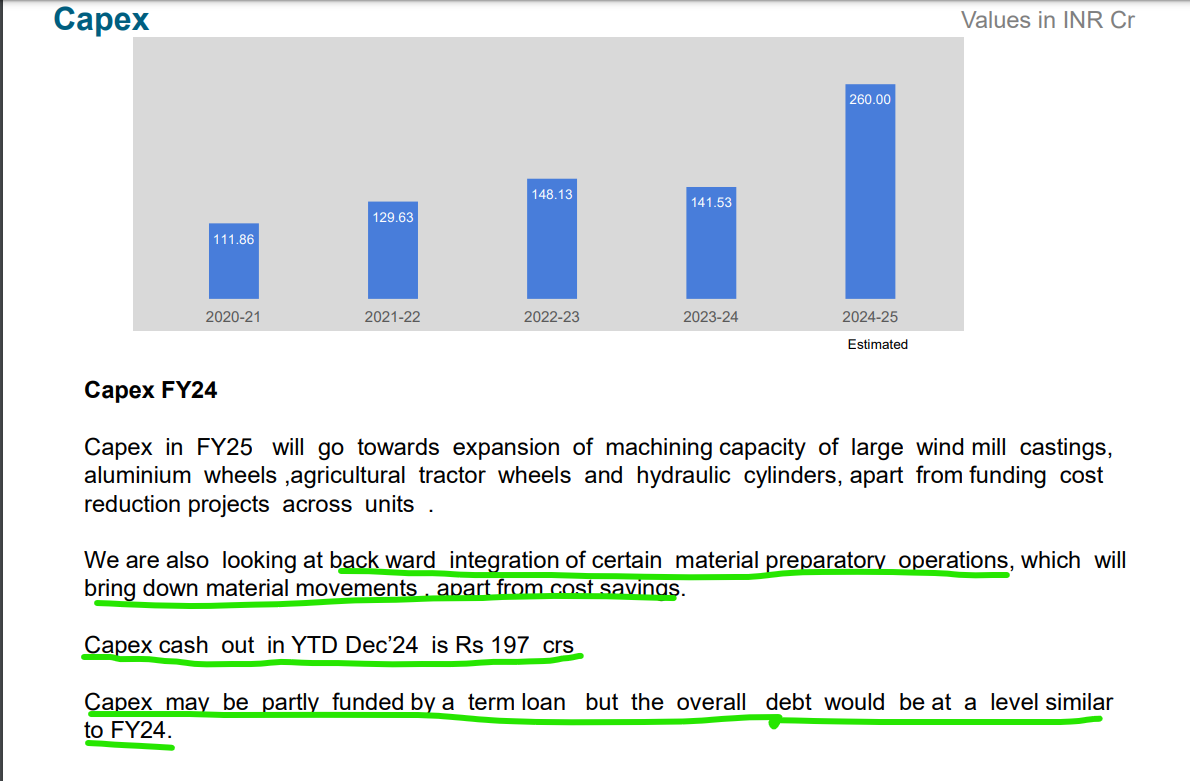 Capex

Values in INR Cr

111.86
129.63
148.13
141.53
260.00

2020-21
2021-22
2022-23
2023-24
2024-25

Estimated

Capex FY24

Capex in FY25 will go towards expansion of machining capacity of large wind mill castings, aluminium wheels ,agricultural tractor wheels and hydraulic cylinders, apart from funding cost reduction projects across units .

We are also looking at back ward integration of certain material preparatory operations, which will bring down material movements , apart from cost savings.

Capex cash out in YTD Dec'24 is Rs 197 crs

Capex may be partly funded by a term loan but the overall debt would be at a level similar to FY24.